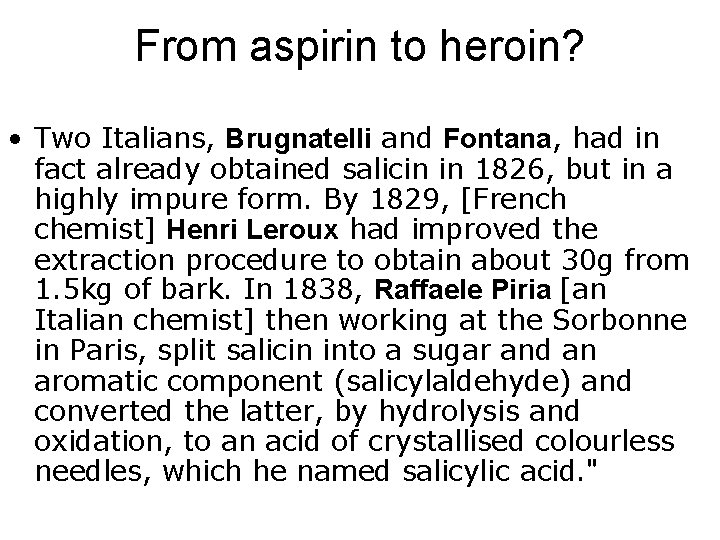 From aspirin to heroin?

• Two Italians, Brugnatelli and Fontana, had in fact already obtained salicin in 1826, but in a highly impure form. By 1829, [French chemist] Henri Leroux had improved the extraction procedure to obtain about 30g from 1.5kg of bark. In 1838, Raffaele Piria [an Italian chemist] then working at the Sorbonne in Paris, split salicin into a sugar and an aromatic component (salicylaldehyde) and converted the latter, by hydrolysis and oxidation, to an acid of crystallised colourless needles, which he named salicylic acid."